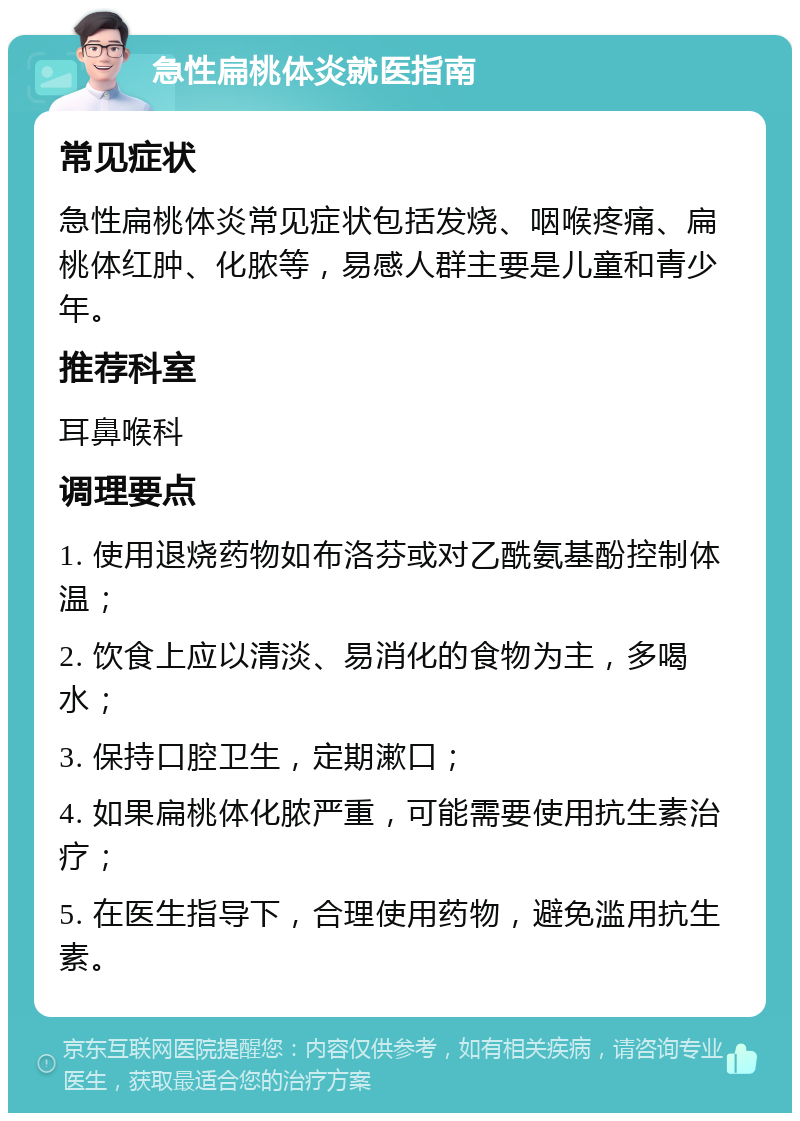 急性扁桃体炎就医指南

常见症状

急性扁桃体炎常见症状包括发烧、咽喉疼痛、扁桃体红肿、化脓等，易感人群主要是儿童和青少年。

推荐科室

耳鼻喉科

调理要点

1. 使用退烧药物如布洛芬或对乙酰氨基酚控制体温；

2. 饮食上应以清淡、易消化的食物为主，多喝水；

3. 保持口腔卫生，定期漱口；

4. 如果扁桃体化脓严重，可能需要使用抗生素治疗；

5. 在医生指导下，合理使用药物，避免滥用抗生素。

京东互联网医院提醒您：内容仅供参考，如有相关疾病，请咨询专业医生，获取最适合您的治疗方案